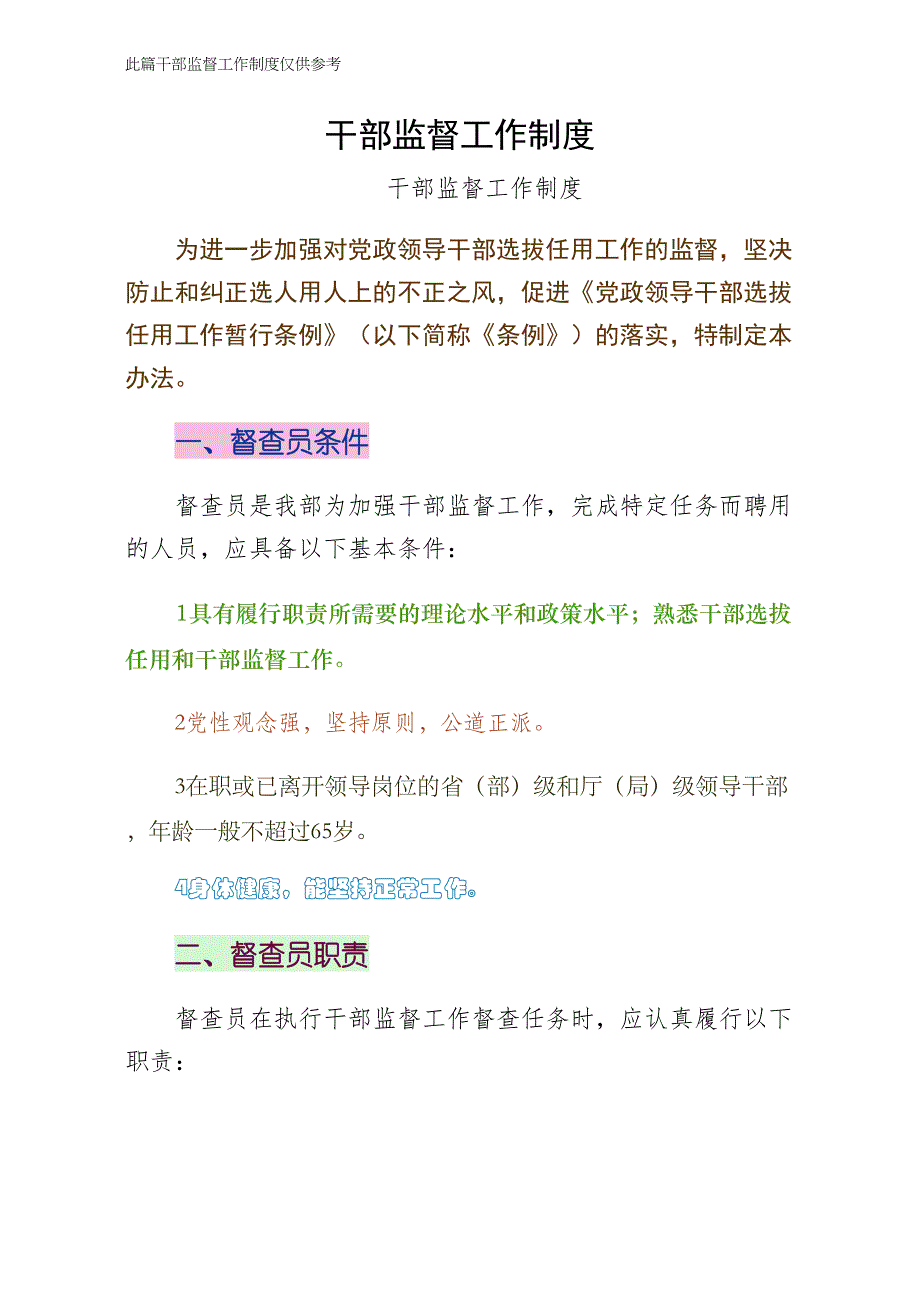 此篇干部监督工作制度仅供参考

干部监督工作制度

干部监督工作制度

为进一步加强对党政领导干部选拔任用工作的监督，坚决防止和纠正选人用人上的不正之风，促进《党政领导干部选拔任用工作暂行条例》（以下简称《条例》）的落实，特制定本办法。

一、督查员条件

督查员是我部为加强干部监督工作，完成特定任务而聘用的人员，应具备以下基本条件：

1具有履行职责所需要的理论水平和政策水平；熟悉干部选拔任用和干部监督工作。

2党性观念强，坚持原则，公道正派。

3在职或已离开领导岗位的省（部）级和厅（局）级领导干部，年龄一般不超过65岁。

4身体健康，能坚持正常工作。

二、督查员职责

督查员在执行干部监督工作督查任务时，应认真履行以下职责：